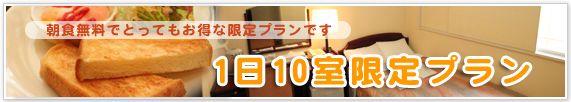 朝食無料でとってもお得な限定プランです

1日10室限定プラン